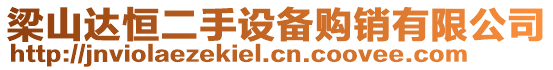 梁山达恒二手设备购销有限公司
http://jnviolaezekiel.cn.coovee.com